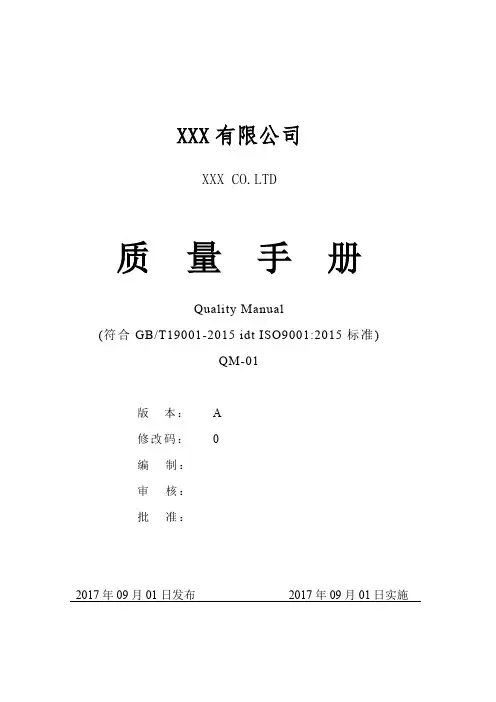 XXX有限公司

XXX CO.LTD

质 量 手 册

Quality Manual

(符合GB/T19001-2015 idt ISO9001:2015标准)

QM-01

版 本: A

修改码: 0

编 制:

审 核:

批 准:

2017年09月01日发布 2017年09月01日实施